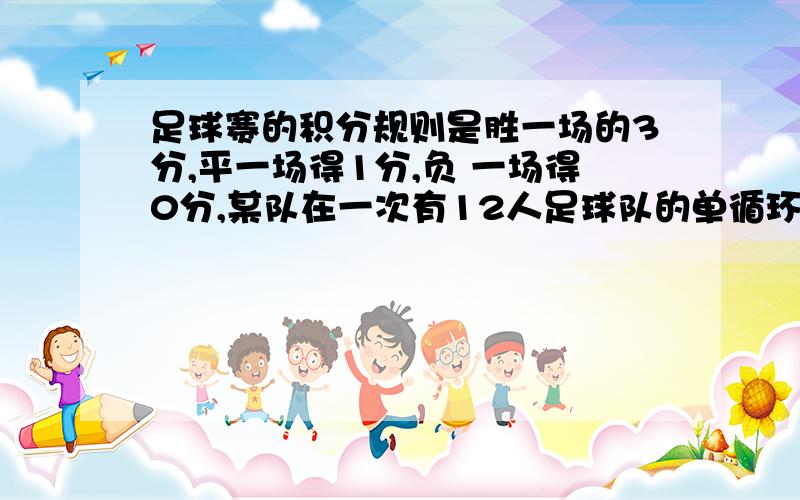 足球赛的积分规则是胜一场的3分,平一场得1分,负 一场得0分,某队在一次有12人足球队的单循环